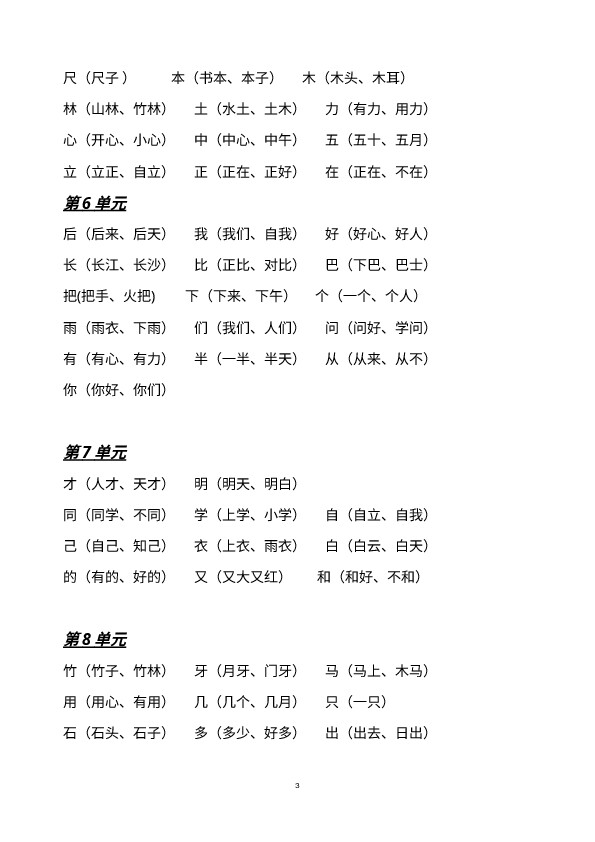 尺（尺子）　本（书本、本子）　木（木头、木耳）

林（山林、竹林）　土（水土、土木）　力（有力、用力）

心（开心、小心）　中（中心、中午）　五（五十、五月）

立（立正、自立）　正（正在、正好）　在（正在、不在）

第6单元

后（后来、后天）　我（我们、自我）　好（好心、好人）

长（长江、长沙）　比（正比、对比）　巴（下巴、巴士）

把(把手、火把)　下（下来、下午）　个（一个、个人）

雨（雨衣、下雨）　们（我们、人们）　问（问好、学问）

有（有心、有力）　半（一半、半天）　从（从来、从不）

你（你好、你们）

第7单元

才（人才、天才）　明（明天、明白）

同（同学、不同）　学（上学、小学）　自（自立、自我）

己（自己、知己）　衣（上衣、雨衣）　白（白云、白天）

的（有的、好的）　又（又大又红）　和（和好、不和）

第8单元

竹（竹子、竹林）　牙（月牙、门牙）　马（马上、木马）

用（用心、有用）　几（几个、几月）　只（一只）

石（石头、石子）　多（多少、好多）　出（出去、日出）

3